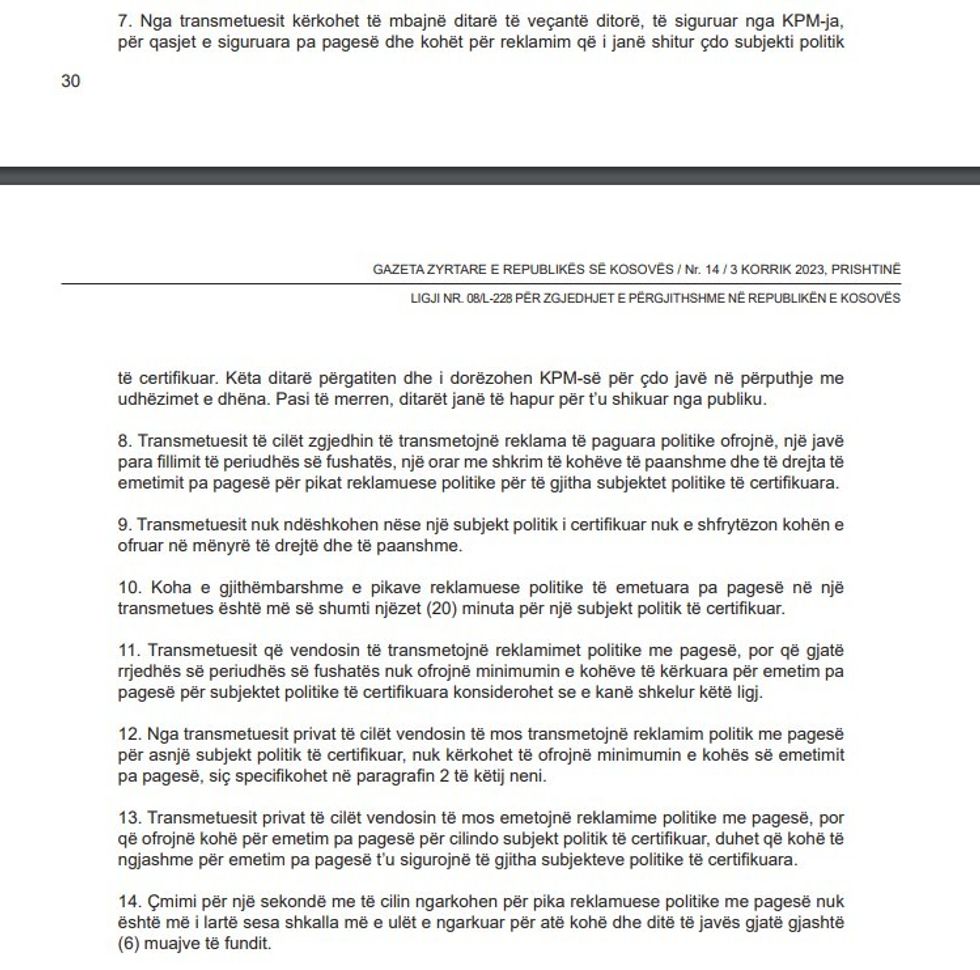 7. Nga transmetuesit kërkohet të mbajnë ditarë të veçantë ditorë, të siguruar nga KPM-ja, për qasjet e siguruara pa pagesë dhe kohët për reklamim që i janë shitur çdo subjekti politik

30

GAZETA ZYRTARE E REPUBLIKËS SË KOSOVËS / Nr. 14 / 3 KORRIK 2023, PRISHTINË

LIGJI NR. 08/L-228 PËR ZGJEDHJET E PËRGJITHSHME NË REPUBLIKËN E KOSOVËS

të certifikuar. Këta ditarë përgatiten dhe i dorëzohen KPM-së për çdo javë në përputhje me udhëzimet e dhëna. Pasi të merren, ditarët janë të hapur për t'u shikuar nga publiku.

8. Transmetuesit të cilët zgjedhin të transmetojnë reklama të paguara politike ofrojnë, një javë para fillimit të periudhës së fushatës, një orar me shkrim të kohëve të paanshme dhe të drejta të emetimit pa pagesë për pikat reklamuese politike për të gjitha subjektet politike të certifikuara.

9. Transmetuesit nuk ndëshkohen nëse një subjekt politik i certifikuar nuk e shfrytëzon kohën e ofruar në mënyrë të drejtë dhe të paanshme.

10. Koha e gjithëmbarshme e pikave reklamuese politike të emetuara pa pagesë në një transmetues është më së shumti njëzet (20) minuta për një subjekt politik të certifikuar.

11. Transmetuesit që vendosin të transmetojnë reklamimet politike me pagesë, por që gjatë rrjedhës së periudhës së fushatës nuk ofrojnë minimumin e kohëve të kërkuara për emetim pa pagesë për subjektet politike të certifikuara konsiderohet se e kanë shkelur këtë ligj.

12. Nga transmetuesit privat të cilët vendosin të mos transmetojnë reklamim politik me pagesë për asnjë subjekt politik të certifikuar, nuk kërkohet të ofrojnë minimumin e kohës së emetimit pa pagesë, siç specifikohet në paragrafin 2 të këtij neni.

13. Transmetuesit privat të cilët vendosin të mos emetojnë reklamime politike me pagesë, por që ofrojnë kohë për emetim pa pagesë për cilindo subjekt politik të certifikuar, duhet që kohë të ngjashme për emetim pa pagesë t'u sigurojnë të gjitha subjekteve politike të certifikuara.

14. Çmimi për një sekondë me të cilin ngarkohen për pika reklamuese politike me pagesë nuk është më i lartë sesa shkalla më e ulët e ngarkuar për atë kohë dhe ditë të javës gjatë gjashtë (6) muajve të fundit.